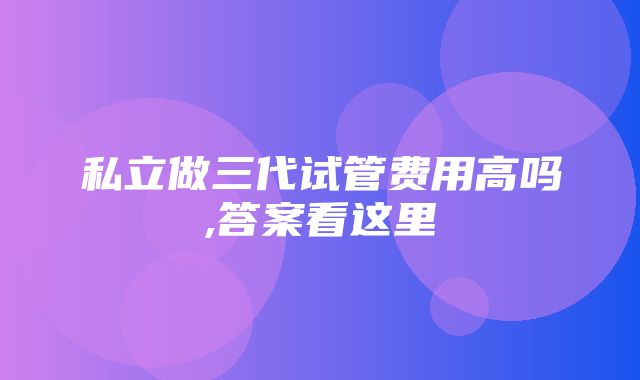 私立做三代试管费用高吗,答案看这里